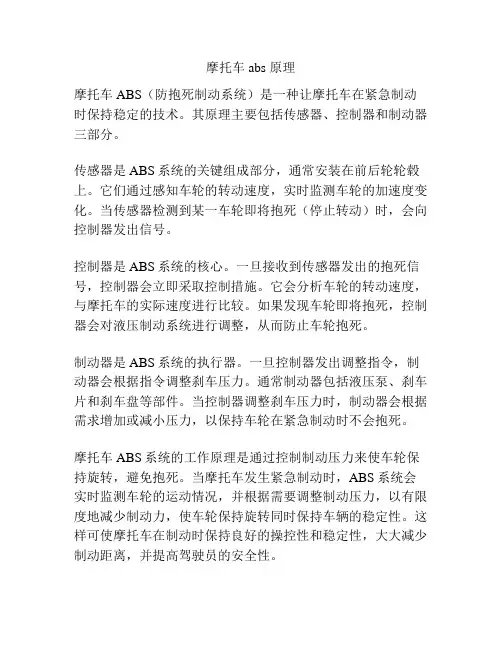 摩托车 abs 原理

摩托车 ABS（防抱死制动系统）是一种让摩托车在紧急制动时保持稳定的技术。其原理主要包括传感器、控制器和制动器三部分。

传感器是 ABS 系统的关键组成部分，通常安装在前后轮轮毂上。它们通过感知车轮的转动速度，实时监测车轮的加速度变化。当传感器检测到某一车轮即将抱死（停止转动）时，会向控制器发出信号。

控制器是 ABS 系统的核心。一旦接收到传感器发出的抱死信号，控制器会立即采取控制措施。它会分析车轮的转动速度，与摩托车的实际速度进行比较。如果发现车轮即将抱死，控制器会对液压制动系统进行调整，从而防止车轮抱死。

制动器是 ABS 系统的执行器。一旦控制器发出调整指令，制动器会根据指令调整刹车压力。通常制动器包括液压泵、刹车片和刹车盘等部件。当控制器调整刹车压力时，制动器会根据需求增加或减小压力，以保持车轮在紧急制动时不会抱死。

摩托车 ABS 系统的工作原理是通过控制制动压力来使车轮保持旋转，避免抱死。当摩托车发生紧急制动时，ABS 系统会实时监测车轮的运动情况，并根据需要调整制动压力，以有限度地减少制动力，使车轮保持旋转同时保持车辆的稳定性。这样可使摩托车在制动时保持良好的操控性和稳定性，大大减少制动距离，并提高驾驶员的安全性。